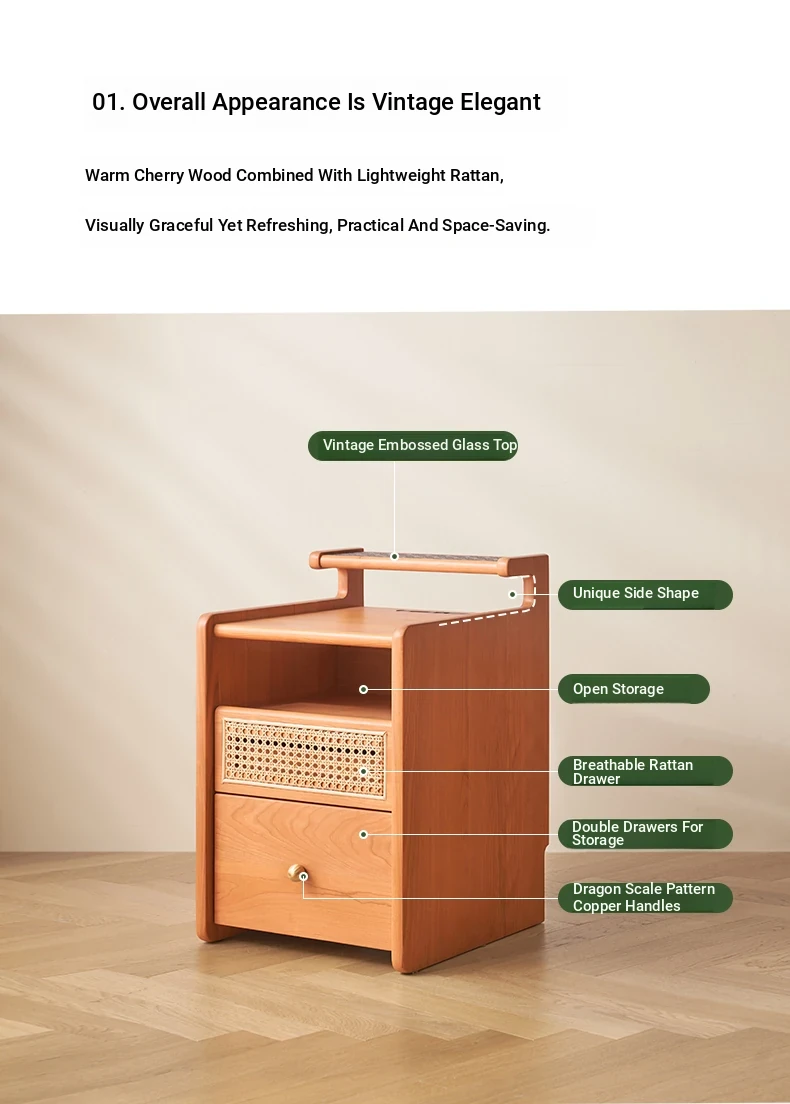 01. Overall Appearance Is Vintage Elegant

Warm Cherry Wood Combined With Lightweight Rattan,

Visually Graceful Yet Refreshing, Practical And Space-Saving.

Vintage Embossed Glass Top

Unique Side Shape

Open Storage

Breathable Rattan Drawer

Double Drawers For Storage

Dragon Scale Pattern Copper Handles